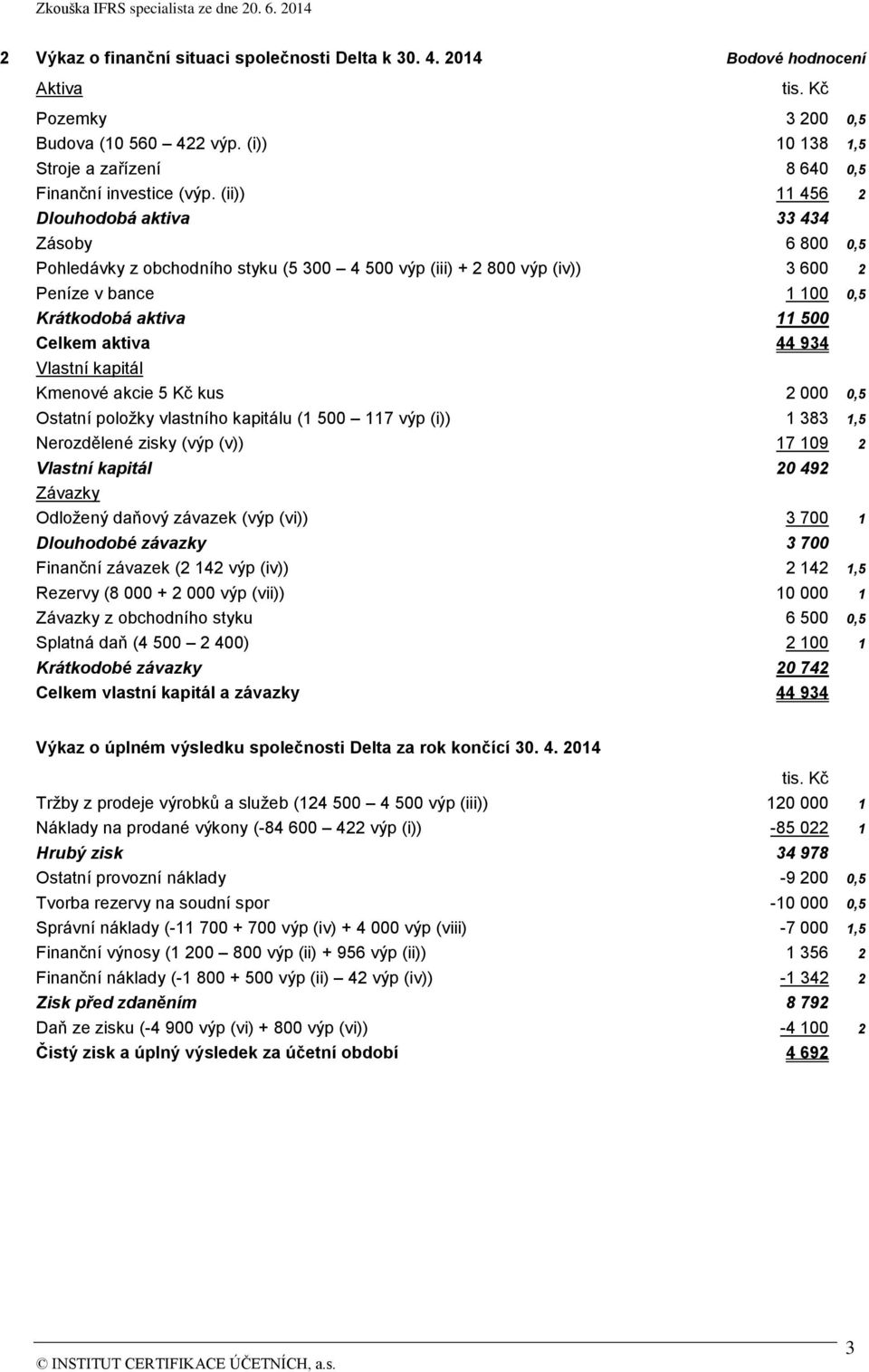 Zkouška IFRS specialista ze dne 20. 6. 2014

2 Výkaz o finanční situaci společnosti Delta k 30. 4. 2014 Bodové hodnocení

| Aktiva | tis. Kč | |
|---|---|---|
| Pozemky | 3 200 | 0,5 |
| Budova (10 560 – 422 výp. (i)) | 10 138 | 1,5 |
| Stroje a zařízení | 8 640 | 0,5 |
| Finanční investice (výp. (ii)) | 11 456 | 2 |
| Dlouhodobá aktiva | 33 434 | |
| Zásoby | 6 800 | 0,5 |
| Pohledávky z obchodního styku (5 300 – 4 500 výp (iii) + 2 800 výp (iv)) | 3 600 | 2 |
| Peníze v bance | 1 100 | 0,5 |
| Krátkodobá aktiva | 11 500 | |
| Celkem aktiva | 44 934 | |
| Vlastní kapitál | | |
| Kmenové akcie 5 Kč kus | 2 000 | 0,5 |
| Ostatní položky vlastního kapitálu (1 500 – 117 výp (i)) | 1 383 | 1,5 |
| Nerozdělené zisky (výp (v)) | 17 109 | 2 |
| Vlastní kapitál | 20 492 | |
| Závazky | | |
| Odložený daňový závazek (výp (vi)) | 3 700 | 1 |
| Dlouhodobé závazky | 3 700 | |
| Finanční závazek (2 142 výp (iv)) | 2 142 | 1,5 |
| Rezervy (8 000 + 2 000 výp (vii)) | 10 000 | 1 |
| Závazky z obchodního styku | 6 500 | 0,5 |
| Splatná daň (4 500 – 2 400) | 2 100 | 1 |
| Krátkodobé závazky | 20 742 | |
| Celkem vlastní kapitál a závazky | 44 934 | |

Výkaz o úplném výsledku společnosti Delta za rok končící 30. 4. 2014

| | tis. Kč | |
|---|---|---|
| Tržby z prodeje výrobků a služeb (124 500 – 4 500 výp (iii)) | 120 000 | 1 |
| Náklady na prodané výkony (-84 600 – 422 výp (i)) | -85 022 | 1 |
| Hrubý zisk | 34 978 | |
| Ostatní provozní náklady | -9 200 | 0,5 |
| Tvorba rezervy na soudní spor | -10 000 | 0,5 |
| Správní náklady (-11 700 + 700 výp (iv) + 4 000 výp (viii) | -7 000 | 1,5 |
| Finanční výnosy (1 200 – 800 výp (ii) + 956 výp (ii)) | 1 356 | 2 |
| Finanční náklady (-1 800 + 500 výp (ii) – 42 výp (iv)) | -1 342 | 2 |
| Zisk před zdaněním | 8 792 | |
| Daň ze zisku (-4 900 výp (vi) + 800 výp (vi)) | -4 100 | 2 |
| Čistý zisk a úplný výsledek za účetní období | 4 692 | |

© INSTITUT CERTIFIKACE ÚČETNÍCH, a.s.

3